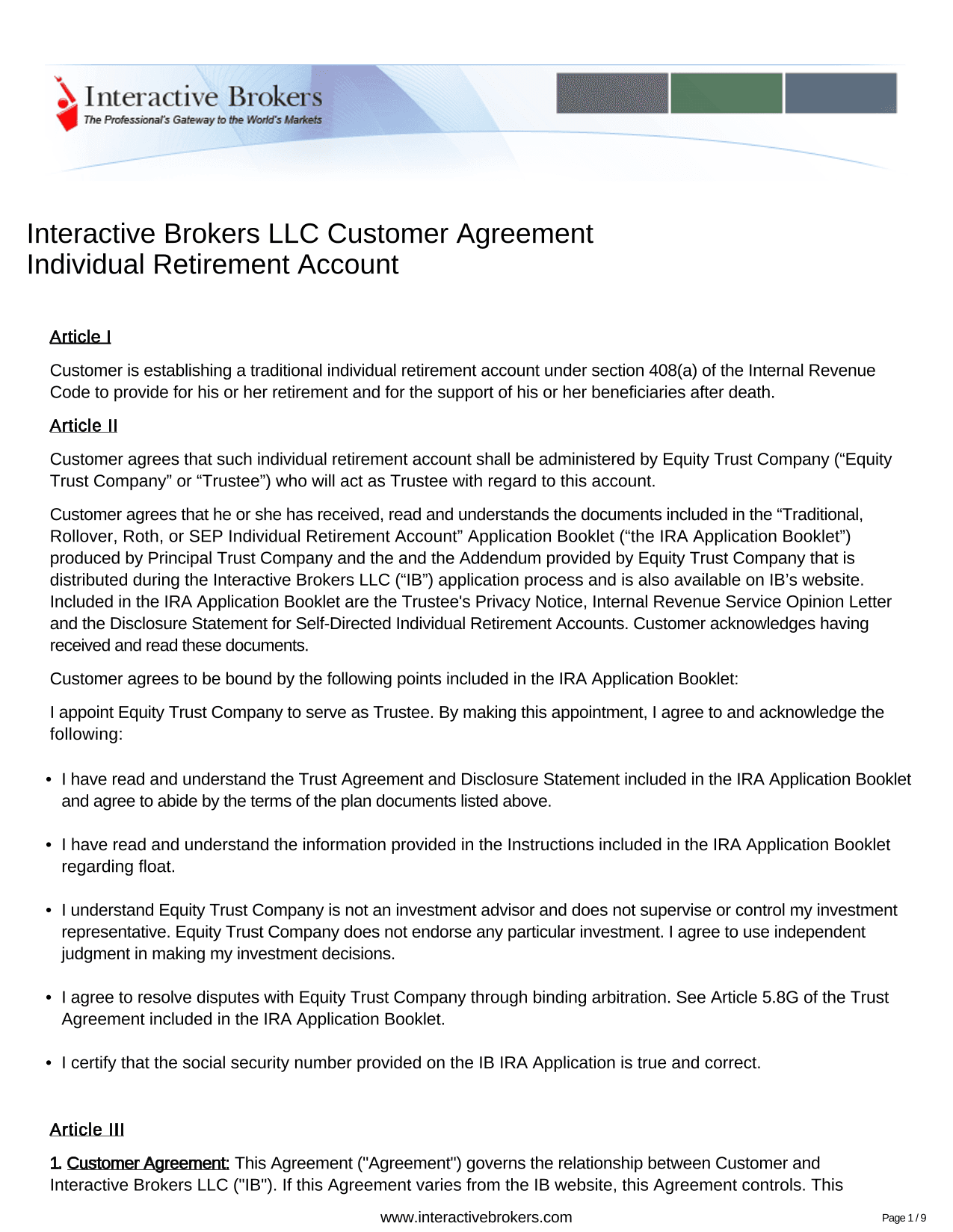 Interactive Brokers
The Professional's Gateway to the World's Markets

Interactive Brokers LLC Customer Agreement
Individual Retirement Account

Article I

Customer is establishing a traditional individual retirement account under section 408(a) of the Internal Revenue Code to provide for his or her retirement and for the support of his or her beneficiaries after death.

Article II

Customer agrees that such individual retirement account shall be administered by Equity Trust Company (“Equity Trust Company” or “Trustee”) who will act as Trustee with regard to this account.

Customer agrees that he or she has received, read and understands the documents included in the “Traditional, Rollover, Roth, or SEP Individual Retirement Account” Application Booklet (“the IRA Application Booklet”) produced by Principal Trust Company and the and the Addendum provided by Equity Trust Company that is distributed during the Interactive Brokers LLC (“IB”) application process and is also available on IB’s website. Included in the IRA Application Booklet are the Trustee's Privacy Notice, Internal Revenue Service Opinion Letter and the Disclosure Statement for Self-Directed Individual Retirement Accounts. Customer acknowledges having received and read these documents.

Customer agrees to be bound by the following points included in the IRA Application Booklet:

I appoint Equity Trust Company to serve as Trustee. By making this appointment, I agree to and acknowledge the following:

• I have read and understand the Trust Agreement and Disclosure Statement included in the IRA Application Booklet and agree to abide by the terms of the plan documents listed above.

• I have read and understand the information provided in the Instructions included in the IRA Application Booklet regarding float.

• I understand Equity Trust Company is not an investment advisor and does not supervise or control my investment representative. Equity Trust Company does not endorse any particular investment. I agree to use independent judgment in making my investment decisions.

• I agree to resolve disputes with Equity Trust Company through binding arbitration. See Article 5.8G of the Trust Agreement included in the IRA Application Booklet.

• I certify that the social security number provided on the IB IRA Application is true and correct.

Article III

1. Customer Agreement: This Agreement ("Agreement") governs the relationship between Customer and Interactive Brokers LLC ("IB"). If this Agreement varies from the IB website, this Agreement controls. This

www.interactivebrokers.com

Page 1 / 9